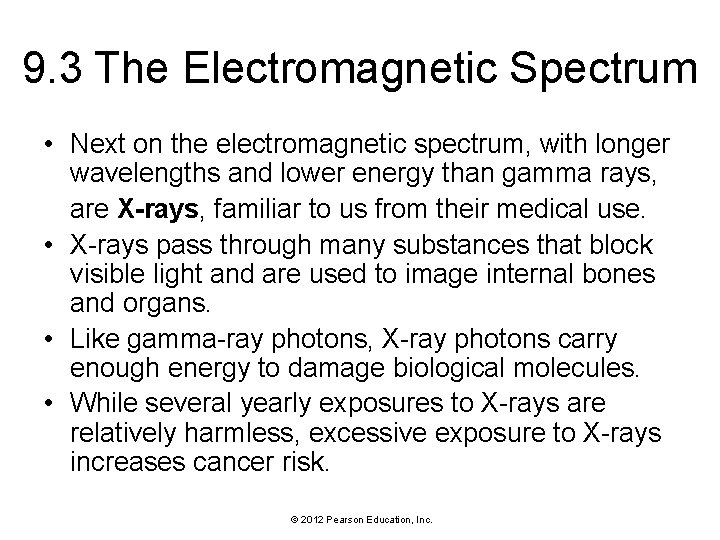 9.3 The Electromagnetic Spectrum

• Next on the electromagnetic spectrum, with longer wavelengths and lower energy than gamma rays, are X-rays, familiar to us from their medical use.
• X-rays pass through many substances that block visible light and are used to image internal bones and organs.
• Like gamma-ray photons, X-ray photons carry enough energy to damage biological molecules.
• While several yearly exposures to X-rays are relatively harmless, excessive exposure to X-rays increases cancer risk.

© 2012 Pearson Education, Inc.